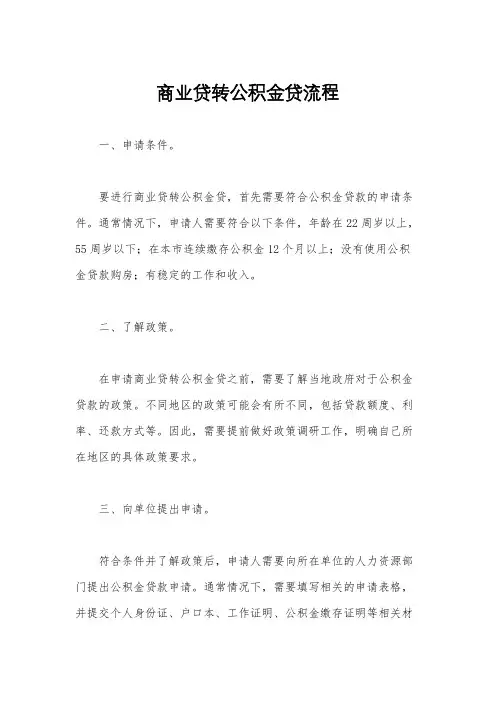 商业贷转公积金贷流程

一、申请条件。

要进行商业贷转公积金贷，首先需要符合公积金贷款的申请条件。通常情况下，申请人需要符合以下条件，年龄在22周岁以上，55周岁以下；在本市连续缴存公积金12个月以上；没有使用公积金贷款购房；有稳定的工作和收入。

二、了解政策。

在申请商业贷转公积金贷之前，需要了解当地政府对于公积金贷款的政策。不同地区的政策可能会有所不同，包括贷款额度、利率、还款方式等。因此，需要提前做好政策调研工作，明确自己所在地区的具体政策要求。

三、向单位提出申请。

符合条件并了解政策后，申请人需要向所在单位的人力资源部门提出公积金贷款申请。通常情况下，需要填写相关的申请表格，并提交个人身份证、户口本、工作证明、公积金缴存证明等相关材